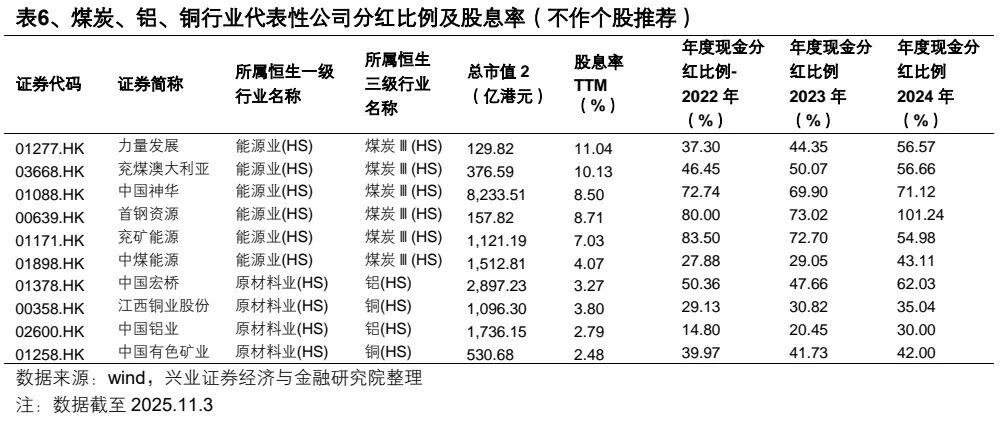 表6、煤炭、铝、铜行业代表性公司分红比例及股息率（不作个股推荐）

| 证券代码 | 证券简称 | 所属恒生一级行业名称 | 所属恒生三级行业名称 | 总市值2（亿港元） | 股息率TTM（%） | 年度现金分红比例-2022年（%） | 年度现金分红比例2023年（%） | 年度现金分红比例2024年（%） |
|---|---|---|---|---|---|---|---|---|
| 01277.HK | 力量发展 | 能源业(HS) | 煤炭Ⅲ(HS) | 129.82 | 11.04 | 37.30 | 44.35 | 56.57 |
| 03668.HK | 兖煤澳大利亚 | 能源业(HS) | 煤炭Ⅲ(HS) | 376.59 | 10.13 | 46.45 | 50.07 | 56.66 |
| 01088.HK | 中国神华 | 能源业(HS) | 煤炭Ⅲ(HS) | 8,233.51 | 8.50 | 72.74 | 69.90 | 71.12 |
| 00639.HK | 首钢资源 | 能源业(HS) | 煤炭Ⅲ(HS) | 157.82 | 8.71 | 80.00 | 73.02 | 101.24 |
| 01171.HK | 兖矿能源 | 能源业(HS) | 煤炭Ⅲ(HS) | 1,121.19 | 7.03 | 83.50 | 72.70 | 54.98 |
| 01898.HK | 中煤能源 | 能源业(HS) | 煤炭Ⅲ(HS) | 1,512.81 | 4.07 | 27.88 | 29.05 | 43.11 |
| 01378.HK | 中国宏桥 | 原材料业(HS) | 铝(HS) | 2,897.23 | 3.27 | 50.36 | 47.66 | 62.03 |
| 00358.HK | 江西铜业股份 | 原材料业(HS) | 铜(HS) | 1,096.30 | 3.80 | 29.13 | 30.82 | 35.04 |
| 02600.HK | 中国铝业 | 原材料业(HS) | 铝(HS) | 1,736.15 | 2.79 | 14.80 | 20.45 | 30.00 |
| 01258.HK | 中国有色矿业 | 原材料业(HS) | 铜(HS) | 530.68 | 2.48 | 39.97 | 41.73 | 42.00 |

数据来源：wind，兴业证券经济与金融研究院整理

注：数据截至2025.11.3